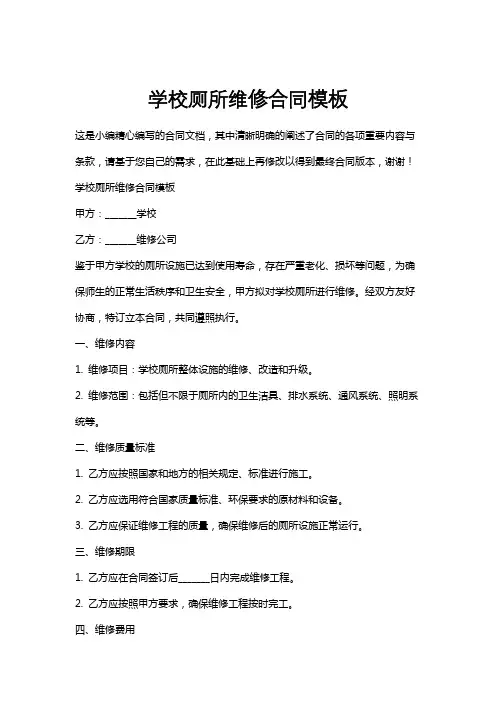 学校厕所维修合同模板

这是小编精心编写的合同文档，其中清晰明确的阐述了合同的各项重要内容与条款，请基于您自己的需求，在此基础上再修改以得到最终合同版本，谢谢！

学校厕所维修合同模板

甲方：______学校

乙方：______维修公司

鉴于甲方学校的厕所设施已达到使用寿命，存在严重老化、损坏等问题，为确保师生的正常生活秩序和卫生安全，甲方拟对学校厕所进行维修。经双方友好协商，特订立本合同，共同遵照执行。

一、维修内容

1. 维修项目：学校厕所整体设施的维修、改造和升级。

2. 维修范围：包括但不限于厕所内的卫生洁具、排水系统、通风系统、照明系统等。

二、维修质量标准

1. 乙方应按照国家和地方的相关规定、标准进行施工。

2. 乙方应选用符合国家质量标准、环保要求的原材料和设备。

3. 乙方应保证维修工程的质量，确保维修后的厕所设施正常运行。

三、维修期限

1. 乙方应在合同签订后______日内完成维修工程。

2. 乙方应按照甲方要求，确保维修工程按时完工。

四、维修费用